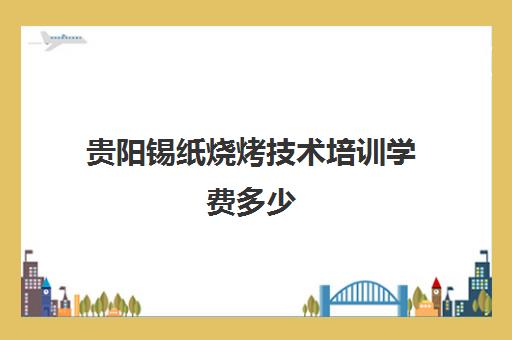 贵阳锡纸烧烤技术培训学费多少